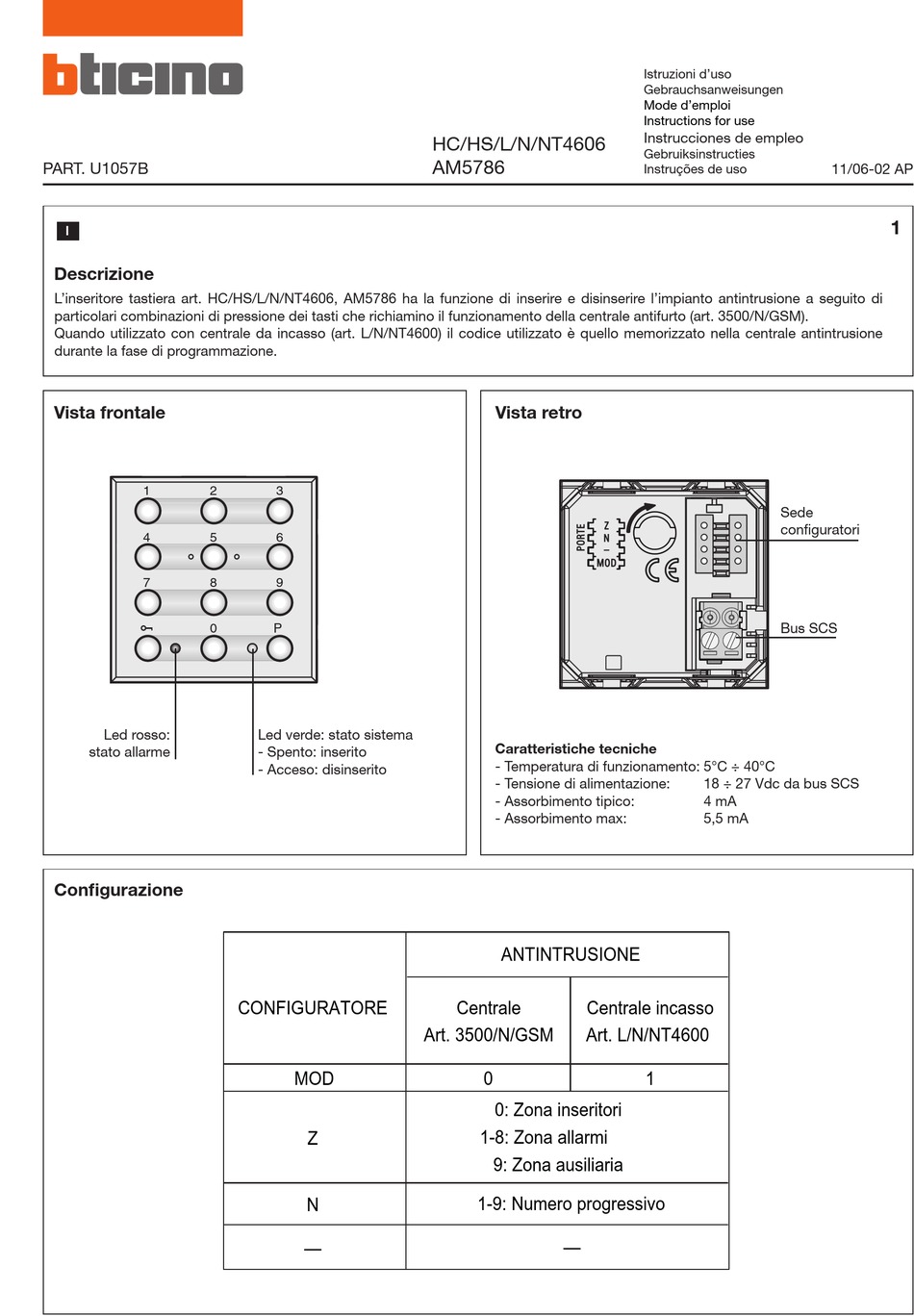 bticino

PART. U1057B

HC/HS/L/N/NT4606
AM5786

Istruzioni d'uso
Gebrauchsanweisungen
Mode d'emploi
Instructions for use
Instrucciones de empleo
Gebruiksinstructies
Instruções de uso

11/06-02 AP

I

1

Descrizione
L'inseritore tastiera art. HC/HS/L/N/NT4606, AM5786 ha la funzione di inserire e disinserire l'impianto antintrusione a seguito di particolari combinazioni di pressione dei tasti che richiamino il funzionamento della centrale antifurto (art. 3500/N/GSM).
Quando utilizzato con centrale da incasso (art. L/N/NT4600) il codice utilizzato è quello memorizzato nella centrale antintrusione durante la fase di programmazione.

Vista frontale

1 2 3
4 5 6
7 8 9
0 P

Led rosso: stato allarme

Led verde: stato sistema
- Spento: inserito
- Acceso: disinserito

Vista retro

PORTE
Z
N
–
MOD

CE

Sede configuratori

Bus SCS

Caratteristiche tecniche
- Temperatura di funzionamento: 5°C ÷ 40°C
- Tensione di alimentazione: 18 ÷ 27 Vdc da bus SCS
- Assorbimento tipico: 4 mA
- Assorbimento max: 5,5 mA

Configurazione

| CONFIGURATORE | ANTINTRUSIONE | |
|---|---|---|
| | Centrale Art. 3500/N/GSM | Centrale incasso Art. L/N/NT4600 |
| MOD | 0 | 1 |
| Z | 0: Zona inseritori 1-8: Zona allarmi 9: Zona ausiliaria | |
| N | 1-9: Numero progressivo | |
| — | — | |